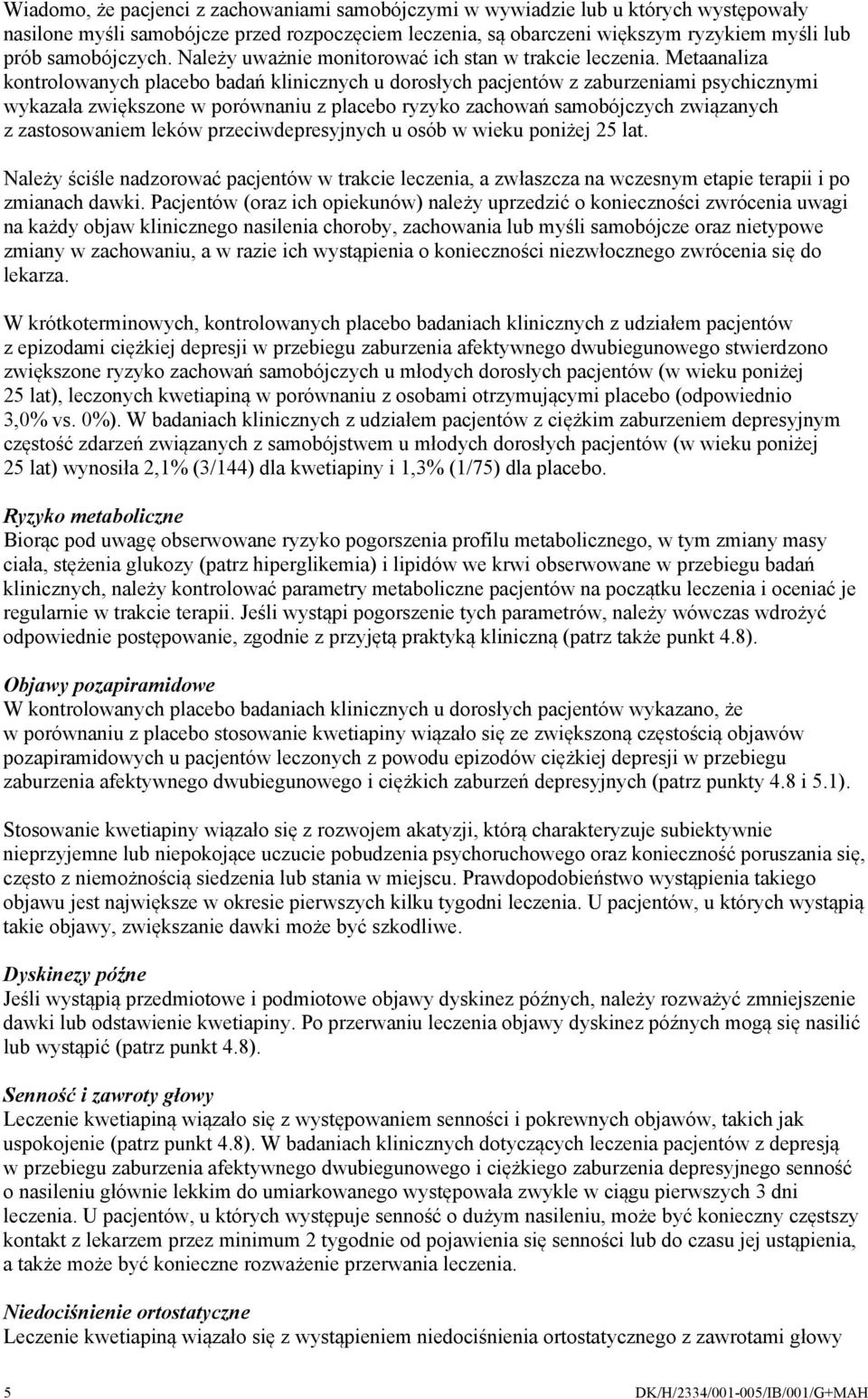 Wiadomo, że pacjenci z zachowaniami samobójczymi w wywiadzie lub u których występowały nasilone myśli samobójcze przed rozpoczęciem leczenia, są obarczeni większym ryzykiem myśli lub prób samobójczych. Należy uważnie monitorować ich stan w trakcie leczenia. Metaanaliza kontrolowanych placebo badań klinicznych u dorosłych pacjentów z zaburzeniami psychicznymi wykazała zwiększone w porównaniu z placebo ryzyko zachowań samobójczych związanych z zastosowaniem leków przeciwdepresyjnych u osób w wieku poniżej 25 lat.

Należy ściśle nadzorować pacjentów w trakcie leczenia, a zwłaszcza na wczesnym etapie terapii i po zmianach dawki. Pacjentów (oraz ich opiekunów) należy uprzedzić o konieczności zwrócenia uwagi na każdy objaw klinicznego nasilenia choroby, zachowania lub myśli samobójcze oraz nietypowe zmiany w zachowaniu, a w razie ich wystąpienia o konieczności niezwłocznego zwrócenia się do lekarza.

W krótkoterminowych, kontrolowanych placebo badaniach klinicznych z udziałem pacjentów z epizodami ciężkiej depresji w przebiegu zaburzenia afektywnego dwubiegunowego stwierdzono zwiększone ryzyko zachowań samobójczych u młodych dorosłych pacjentów (w wieku poniżej 25 lat), leczonych kwetiapiną w porównaniu z osobami otrzymującymi placebo (odpowiednio 3,0% vs. 0%). W badaniach klinicznych z udziałem pacjentów z ciężkim zaburzeniem depresyjnym częstość zdarzeń związanych z samobójstwem u młodych dorosłych pacjentów (w wieku poniżej 25 lat) wynosiła 2,1% (3/144) dla kwetiapiny i 1,3% (1/75) dla placebo.

Ryzyko metaboliczne
Biorąc pod uwagę obserwowane ryzyko pogorszenia profilu metabolicznego, w tym zmiany masy ciała, stężenia glukozy (patrz hiperglikemia) i lipidów we krwi obserwowane w przebiegu badań klinicznych, należy kontrolować parametry metaboliczne pacjentów na początku leczenia i oceniać je regularnie w trakcie terapii. Jeśli wystąpi pogorszenie tych parametrów, należy wówczas wdrożyć odpowiednie postępowanie, zgodnie z przyjętą praktyką kliniczną (patrz także punkt 4.8).

Objawy pozapiramidowe
W kontrolowanych placebo badaniach klinicznych u dorosłych pacjentów wykazano, że w porównaniu z placebo stosowanie kwetiapiny wiązało się ze zwiększoną częstością objawów pozapiramidowych u pacjentów leczonych z powodu epizodów ciężkiej depresji w przebiegu zaburzenia afektywnego dwubiegunowego i ciężkich zaburzeń depresyjnych (patrz punkty 4.8 i 5.1).

Stosowanie kwetiapiny wiązało się z rozwojem akatyzji, którą charakteryzuje subiektywnie nieprzyjemne lub niepokojące uczucie pobudzenia psychoruchowego oraz konieczność poruszania się, często z niemożnością siedzenia lub stania w miejscu. Prawdopodobieństwo wystąpienia takiego objawu jest największe w okresie pierwszych kilku tygodni leczenia. U pacjentów, u których wystąpią takie objawy, zwiększanie dawki może być szkodliwe.

Dyskinezy późne
Jeśli wystąpią przedmiotowe i podmiotowe objawy dyskinez późnych, należy rozważyć zmniejszenie dawki lub odstawienie kwetiapiny. Po przerwaniu leczenia objawy dyskinez późnych mogą się nasilić lub wystąpić (patrz punkt 4.8).

Senność i zawroty głowy
Leczenie kwetiapiną wiązało się z występowaniem senności i pokrewnych objawów, takich jak uspokojenie (patrz punkt 4.8). W badaniach klinicznych dotyczących leczenia pacjentów z depresją w przebiegu zaburzenia afektywnego dwubiegunowego i ciężkiego zaburzenia depresyjnego senność o nasileniu głównie lekkim do umiarkowanego występowała zwykle w ciągu pierwszych 3 dni leczenia. U pacjentów, u których występuje senność o dużym nasileniu, może być konieczny częstszy kontakt z lekarzem przez minimum 2 tygodnie od pojawienia się senności lub do czasu jej ustąpienia, a także może być konieczne rozważenie przerwania leczenia.

Niedociśnienie ortostatyczne
Leczenie kwetiapiną wiązało się z wystąpieniem niedociśnienia ortostatycznego z zawrotami głowy

5 DK/H/2334/001-005/IB/001/G+MAH